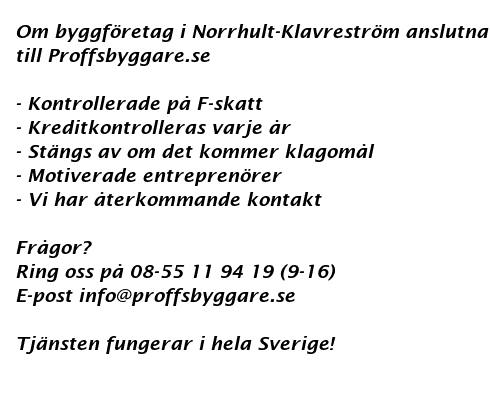 Om byggföretag i Norrhult-Klavreström anslutna till Proffsbyggare.se

- Kontrollerade på F-skatt
- Kreditkontrolleras varje år
- Stängs av om det kommer klagomål
- Motiverade entreprenörer
- Vi har återkommande kontakt

Frågor?
Ring oss på 08-55 11 94 19 (9-16)
E-post info@proffsbyggare.se

Tjänsten fungerar i hela Sverige!